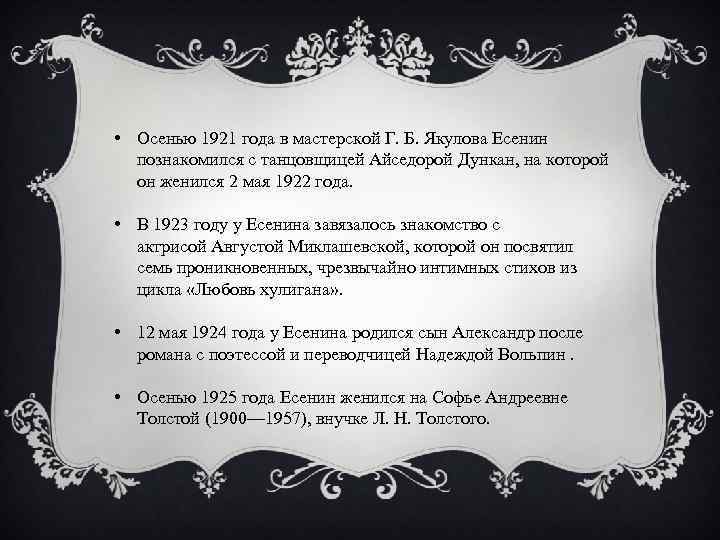 • Осенью 1921 года в мастерской Г. Б. Якулова Есенин познакомился с танцовщицей Айседорой Дункан, на которой он женился 2 мая 1922 года.

• В 1923 году у Есенина завязалось знакомство с актрисой Августой Миклашевской, которой он посвятил семь проникновенных, чрезвычайно интимных стихов из цикла «Любовь хулигана».

• 12 мая 1924 года у Есенина родился сын Александр после романа с поэтессой и переводчицей Надеждой Вольпин .

• Осенью 1925 года Есенин женился на Софье Андреевне Толстой (1900—1957), внучке Л. Н. Толстого.